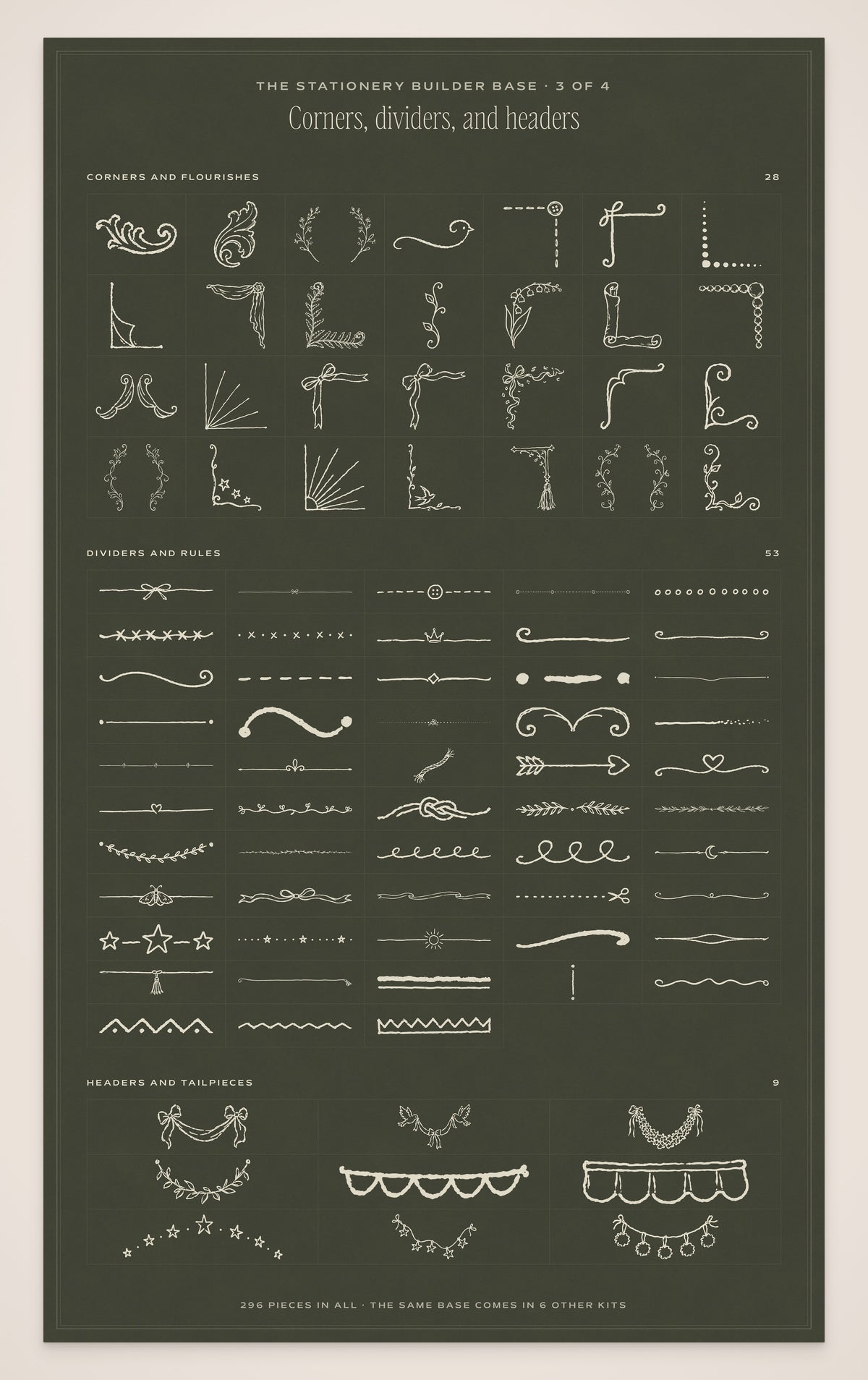 THE STATIONERY BUILDER BASE · 3 OF 4

Corners, dividers, and headers

CORNERS AND FLOURISHES

28

DIVIDERS AND RULES

53

HEADERS AND TAILPIECES

9

296 PIECES IN ALL · THE SAME BASE COMES IN 6 OTHER KITS